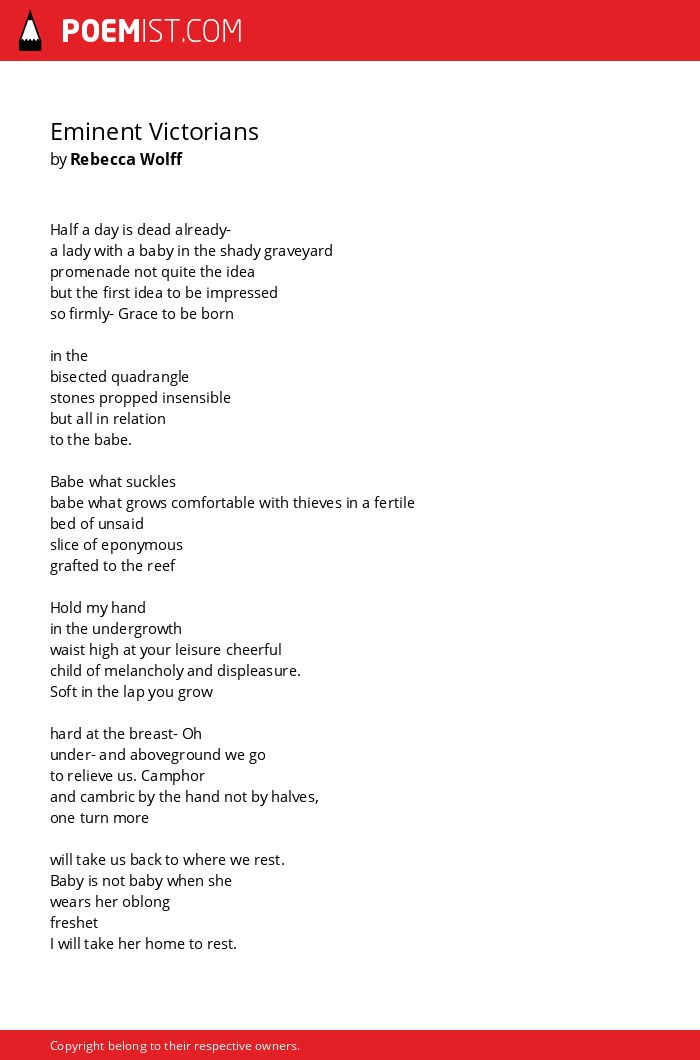 POEMIST.COM

Eminent Victorians
by Rebecca Wolff

Half a day is dead already-
a lady with a baby in the shady graveyard
promenade not quite the idea
but the first idea to be impressed
so firmly- Grace to be born

in the
bisected quadrangle
stones propped insensible
but all in relation
to the babe.

Babe what suckles
babe what grows comfortable with thieves in a fertile
bed of unsaid
slice of eponymous
grafted to the reef

Hold my hand
in the undergrowth
waist high at your leisure cheerful
child of melancholy and displeasure.
Soft in the lap you grow

hard at the breast- Oh
under- and aboveground we go
to relieve us. Camphor
and cambric by the hand not by halves,
one turn more

will take us back to where we rest.
Baby is not baby when she
wears her oblong
freshet
I will take her home to rest.

Copyright belong to their respective owners.